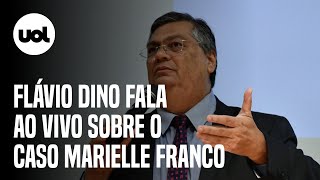 uol

FLÁVIO DINO FALA AO VIVO SOBRE O CASO MARIELLE FRANCO